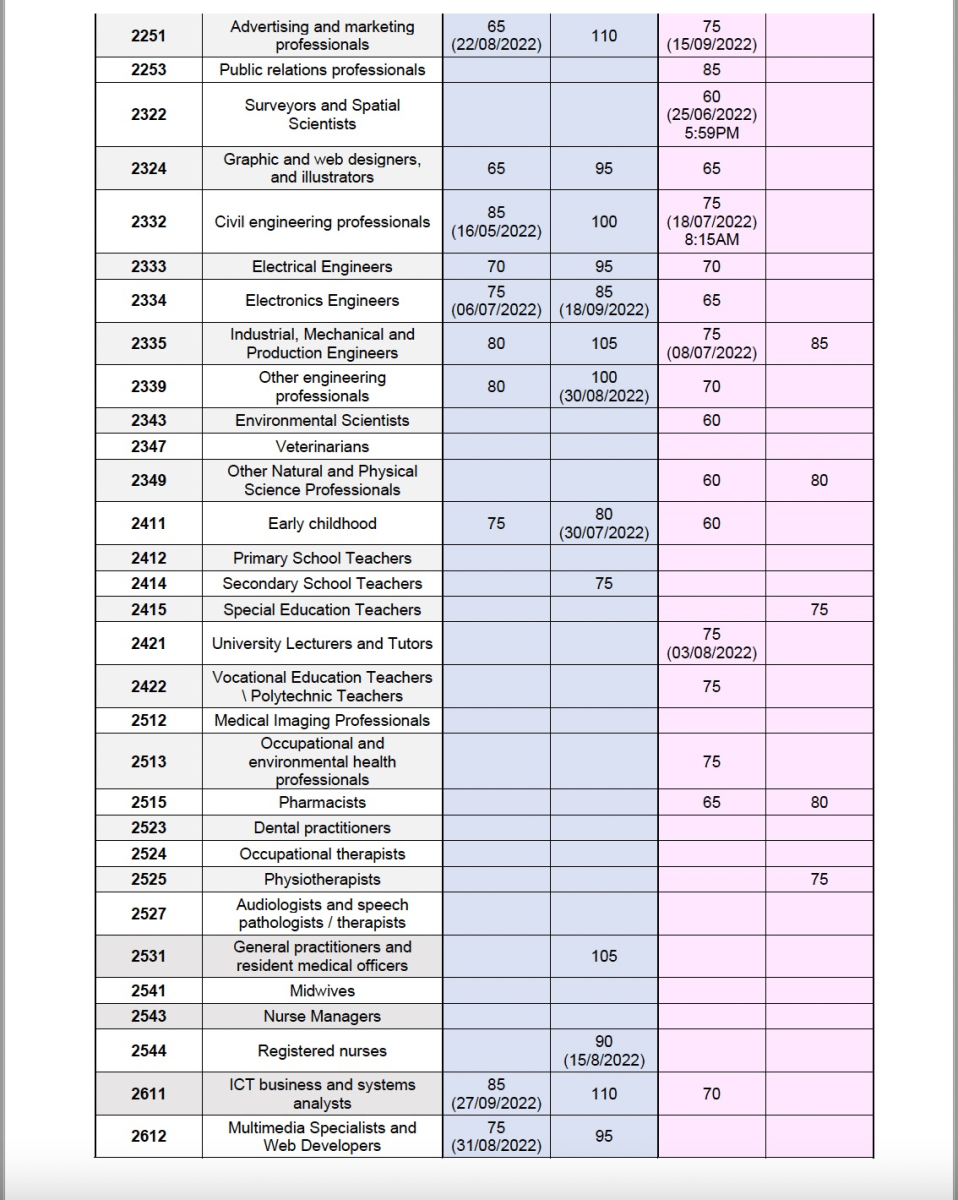 | | | | | | |
|---|---|---|---|---|---|
| 2251 | Advertising and marketing professionals | 65 (22/08/2022) | 110 | 75 (15/09/2022) | |
| 2253 | Public relations professionals | | | 85 | |
| 2322 | Surveyors and Spatial Scientists | | | 60 (25/06/2022) 5:59PM | |
| 2324 | Graphic and web designers, and illustrators | 65 | 95 | 65 | |
| 2332 | Civil engineering professionals | 85 (16/05/2022) | 100 | 75 (18/07/2022) 8:15AM | |
| 2333 | Electrical Engineers | 70 | 95 | 70 | |
| 2334 | Electronics Engineers | 75 (06/07/2022) | 85 (18/09/2022) | 65 | |
| 2335 | Industrial, Mechanical and Production Engineers | 80 | 105 | 75 (08/07/2022) | 85 |
| 2339 | Other engineering professionals | 80 | 100 (30/08/2022) | 70 | |
| 2343 | Environmental Scientists | | | 60 | |
| 2347 | Veterinarians | | | | |
| 2349 | Other Natural and Physical Science Professionals | | | 60 | 80 |
| 2411 | Early childhood | 75 | 80 (30/07/2022) | 60 | |
| 2412 | Primary School Teachers | | | | |
| 2414 | Secondary School Teachers | | 75 | | |
| 2415 | Special Education Teachers | | | | 75 |
| 2421 | University Lecturers and Tutors | | | 75 (03/08/2022) | |
| 2422 | Vocational Education Teachers \ Polytechnic Teachers | | | 75 | |
| 2512 | Medical Imaging Professionals | | | | |
| 2513 | Occupational and environmental health professionals | | | 75 | |
| 2515 | Pharmacists | | | 65 | 80 |
| 2523 | Dental practitioners | | | | |
| 2524 | Occupational therapists | | | | |
| 2525 | Physiotherapists | | | | 75 |
| 2527 | Audiologists and speech pathologists / therapists | | | | |
| 2531 | General practitioners and resident medical officers | | 105 | | |
| 2541 | Midwives | | | | |
| 2543 | Nurse Managers | | | | |
| 2544 | Registered nurses | | 90 (15/8/2022) | | |
| 2611 | ICT business and systems analysts | 85 (27/09/2022) | 110 | 70 | |
| 2612 | Multimedia Specialists and Web Developers | 75 (31/08/2022) | 95 | | |